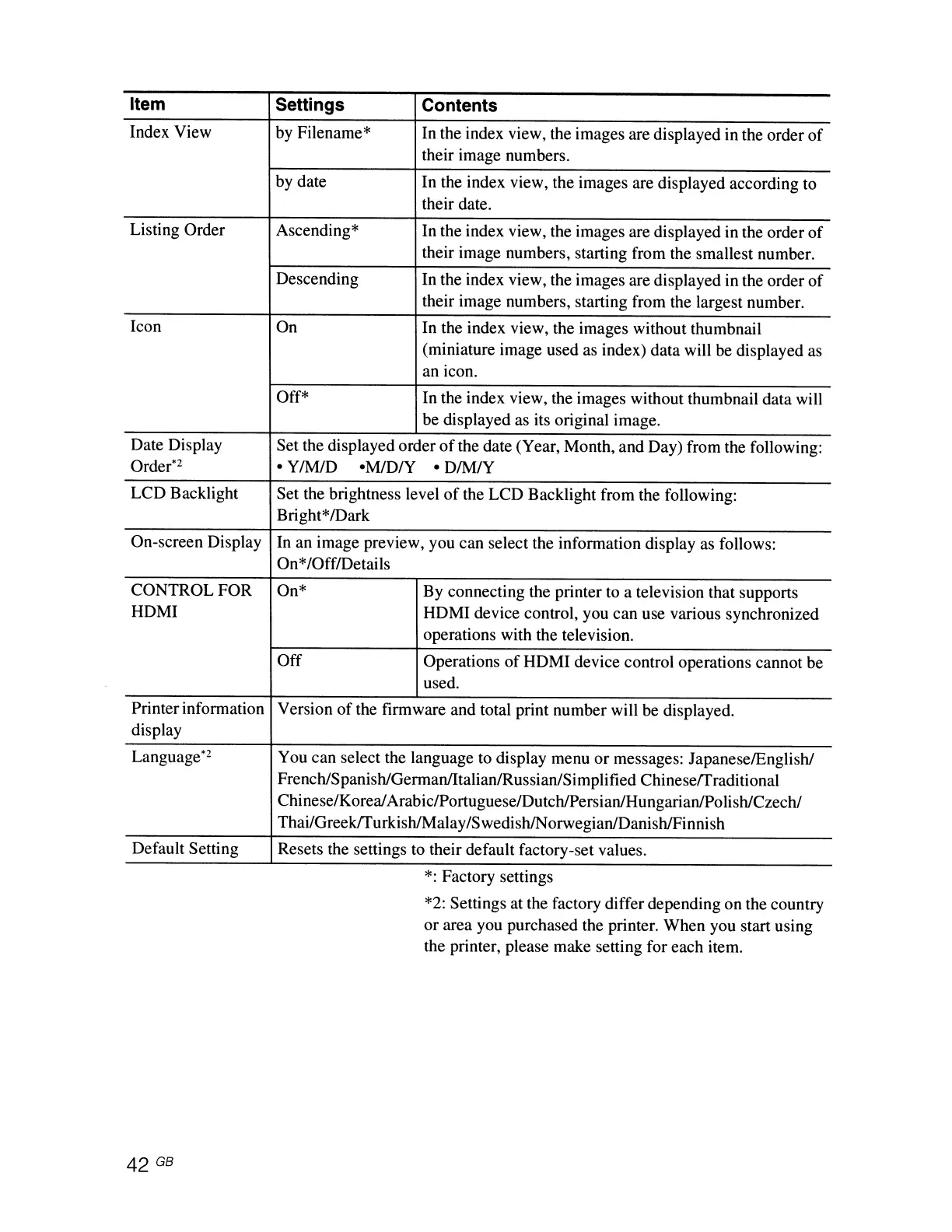 | Item | Settings | Contents |
|---|---|---|
| Index View | by Filename* | In the index view, the images are displayed in the order of their image numbers. |
| | by date | In the index view, the images are displayed according to their date. |
| Listing Order | Ascending* | In the index view, the images are displayed in the order of their image numbers, starting from the smallest number. |
| | Descending | In the index view, the images are displayed in the order of their image numbers, starting from the largest number. |
| Icon | On | In the index view, the images without thumbnail (miniature image used as index) data will be displayed as an icon. |
| | Off* | In the index view, the images without thumbnail data will be displayed as its original image. |
| Date Display Order$^{*2}$ | Set the displayed order of the date (Year, Month, and Day) from the following: • Y/M/D •M/D/Y • D/M/Y | |
| LCD Backlight | Set the brightness level of the LCD Backlight from the following: Bright*/Dark | |
| On-screen Display | In an image preview, you can select the information display as follows: On*/Off/Details | |
| CONTROL FOR HDMI | On* | By connecting the printer to a television that supports HDMI device control, you can use various synchronized operations with the television. |
| | Off | Operations of HDMI device control operations cannot be used. |
| Printer information display | Version of the firmware and total print number will be displayed. | |
| Language$^{*2}$ | You can select the language to display menu or messages: Japanese/English/French/Spanish/German/Italian/Russian/Simplified Chinese/Traditional Chinese/Korea/Arabic/Portuguese/Dutch/Persian/Hungarian/Polish/Czech/Thai/Greek/Turkish/Malay/Swedish/Norwegian/Danish/Finnish | |
| Default Setting | Resets the settings to their default factory-set values. | |

*: Factory settings

*2: Settings at the factory differ depending on the country or area you purchased the printer. When you start using the printer, please make setting for each item.

42 GB